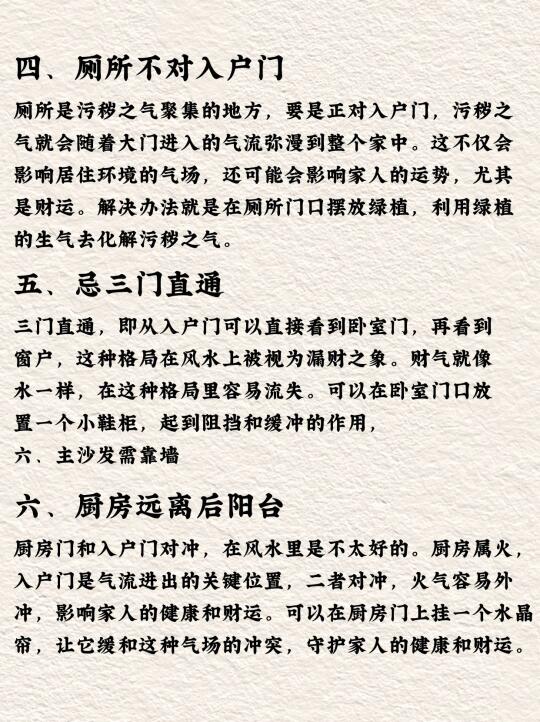 四、厕所不对入户门

厕所是污秽之气聚集的地方，要是正对入户门，污秽之气就会随着大门进入的气流弥漫到整个家中。这不仅会影响居住环境的气场，还可能会影响家人的运势，尤其是财运。解决办法就是在厕所门口摆放绿植，利用绿植的生气去化解污秽之气。

五、忌三门直通

三门直通，即从入户门可以直接看到卧室门，再看到窗户，这种格局在风水上被视为漏财之象。财气就像水一样，在这种格局里容易流失。可以在卧室门口放置一个小鞋柜，起到阻挡和缓冲的作用，
六、主沙发需靠墙

六、厨房远离后阳台

厨房门和入户门对冲，在风水里是不太好的。厨房属火，入户门是气流进出的关键位置，二者对冲，火气容易外冲，影响家人的健康和财运。可以在厨房门上挂一个水晶帘，让它缓和这种气场的冲突，守护家人的健康和财运。